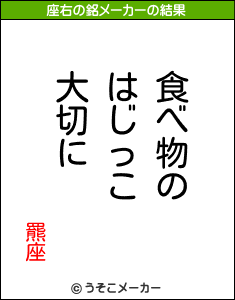 座右の銘メーカーの結果

食べ物の
はじっこ
大切に

羆座

© うそこメーカー